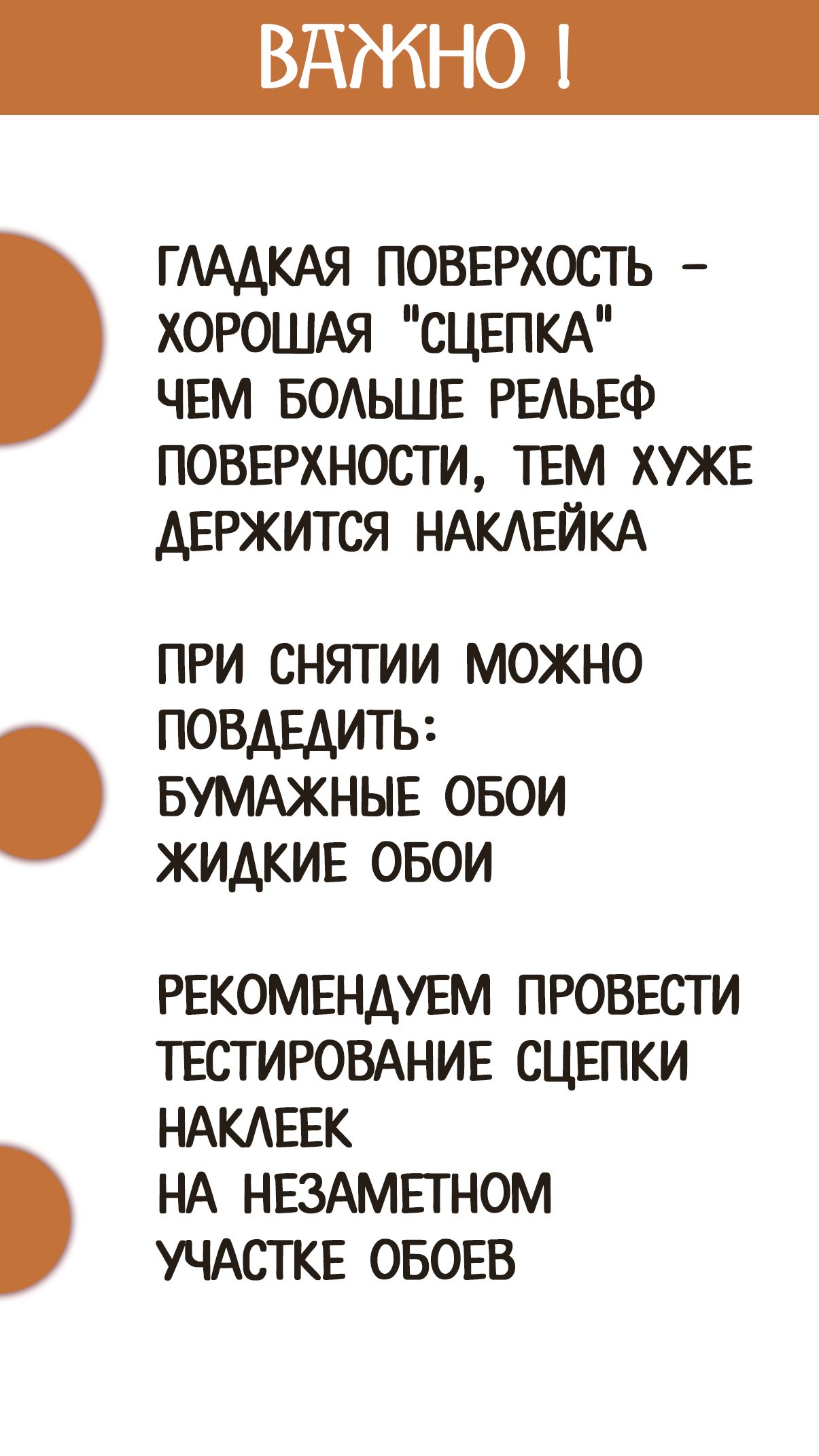 ВАЖНО !

ГЛАДКАЯ ПОВЕРХОСТЬ -
ХОРОШАЯ "СЦЕПКА"
ЧЕМ БОЛЬШЕ РЕЛЬЕФ
ПОВЕРХНОСТИ, ТЕМ ХУЖЕ
ДЕРЖИТСЯ НАКЛЕЙКА

ПРИ СНЯТИИ МОЖНО
ПОВДЕДИТЬ:
БУМАЖНЫЕ ОБОИ
ЖИДКИЕ ОБОИ

РЕКОМЕНДУЕМ ПРОВЕСТИ
ТЕСТИРОВАНИЕ СЦЕПКИ
НАКЛЕЕК
НА НЕЗАМЕТНОМ
УЧАСТКЕ ОБОЕВ